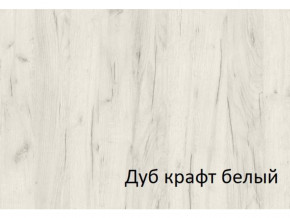 Дуб крафт белый